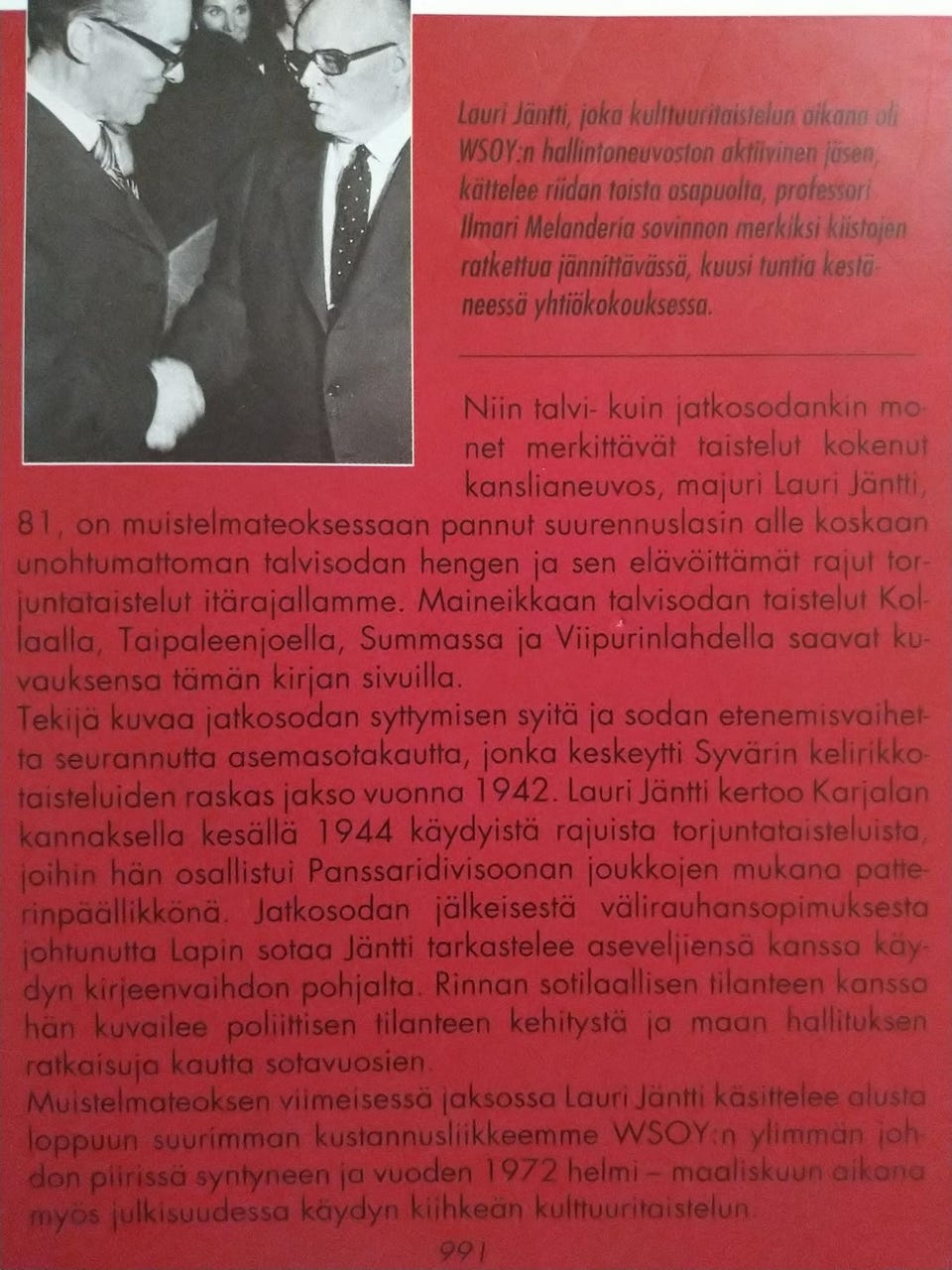 Lauri Jäntti, joka kulttuuritaistelun aikana oli WSOY:n hallintoneuvoston aktiivinen jäsen, kättelee riidan toista osapuolta, professori Ilmari Melanderia sovinnon merkiksi kiistojen ratkettua jännittävässä, kuusi tuntia kestäneessä yhtiökokouksessa.

Niin talvi- kuin jatkosodankin monet merkittävät taistelut kokenut kanslianeuvos, majuri Lauri Jäntti, 81, on muistelmateoksessaan pannut suurennuslasin alle koskaan unohtumattoman talvisodan hengen ja sen elävöittämät rajut torjuntataistelut itärajallamme. Maineikkaan talvisodan taistelut Kollaalla, Taipaleenjoella, Summassa ja Viipurinlahdella saavat kuvauksensa tämän kirjan sivuilla.

Tekijä kuvaa jatkosodan syttymisen syitä ja sodan etenemisvaihetta seurannutta asemasotakautta, jonka keskeytti Syvärin kelirikkotaisteluiden raskas jakso vuonna 1942. Lauri Jäntti kertoo Karjalan kannaksella kesällä 1944 käydyistä rajuista torjuntataisteluista, joihin hän osallistui Panssaridivisoonan joukkojen mukana patterinpäällikkönä. Jatkosodan jälkeisestä välirauhansopimuksesta johtunutta Lapin sotaa Jäntti tarkastelee aseveljiensä kanssa käydyn kirjeenvaihdon pohjalta. Rinnan sotilaallisen tilanteen kanssa hän kuvailee poliittisen tilanteen kehitystä ja maan hallituksen ratkaisuja kautta sotavuosien.

Muistelmateoksen viimeisessä jaksossa Lauri Jäntti käsittelee alusta loppuun suurimman kustannusliikkeemme WSOY:n ylimmän johdon piirissä syntyneen ja vuoden 1972 helmi – maaliskuun aikana myös julkisuudessa käydyn kiihkeän kulttuuritaistelun.

991